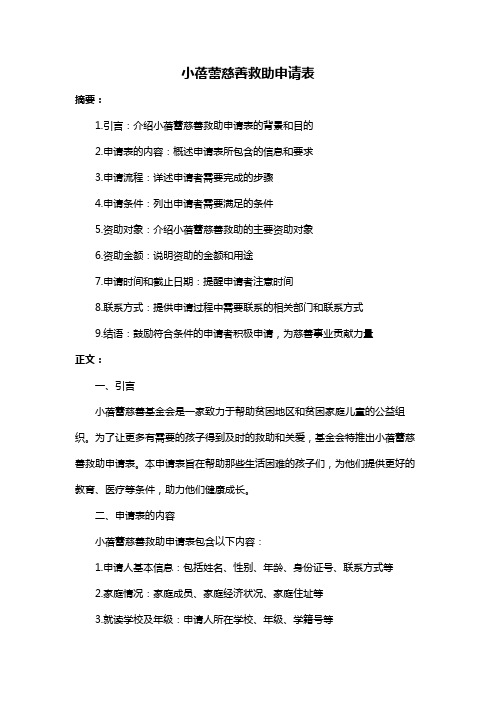 小蓓蕾慈善救助申请表

摘要：

1.引言：介绍小蓓蕾慈善救助申请表的背景和目的

2.申请表的内容：概述申请表所包含的信息和要求

3.申请流程：详述申请者需要完成的步骤

4.申请条件：列出申请者需要满足的条件

5.资助对象：介绍小蓓蕾慈善救助的主要资助对象

6.资助金额：说明资助的金额和用途

7.申请时间和截止日期：提醒申请者注意时间

8.联系方式：提供申请过程中需要联系的相关部门和联系方式

9.结语：鼓励符合条件的申请者积极申请，为慈善事业贡献力量

正文：

一、引言

小蓓蕾慈善基金会是一家致力于帮助贫困地区和贫困家庭儿童的公益组织。为了让更多有需要的孩子得到及时的救助和关爱，基金会特推出小蓓蕾慈善救助申请表。本申请表旨在帮助那些生活困难的孩子们，为他们提供更好的教育、医疗等条件，助力他们健康成长。

二、申请表的内容

小蓓蕾慈善救助申请表包含以下内容：

1.申请人基本信息：包括姓名、性别、年龄、身份证号、联系方式等

2.家庭情况：家庭成员、家庭经济状况、家庭住址等

3.就读学校及年级：申请人所在学校、年级、学籍号等